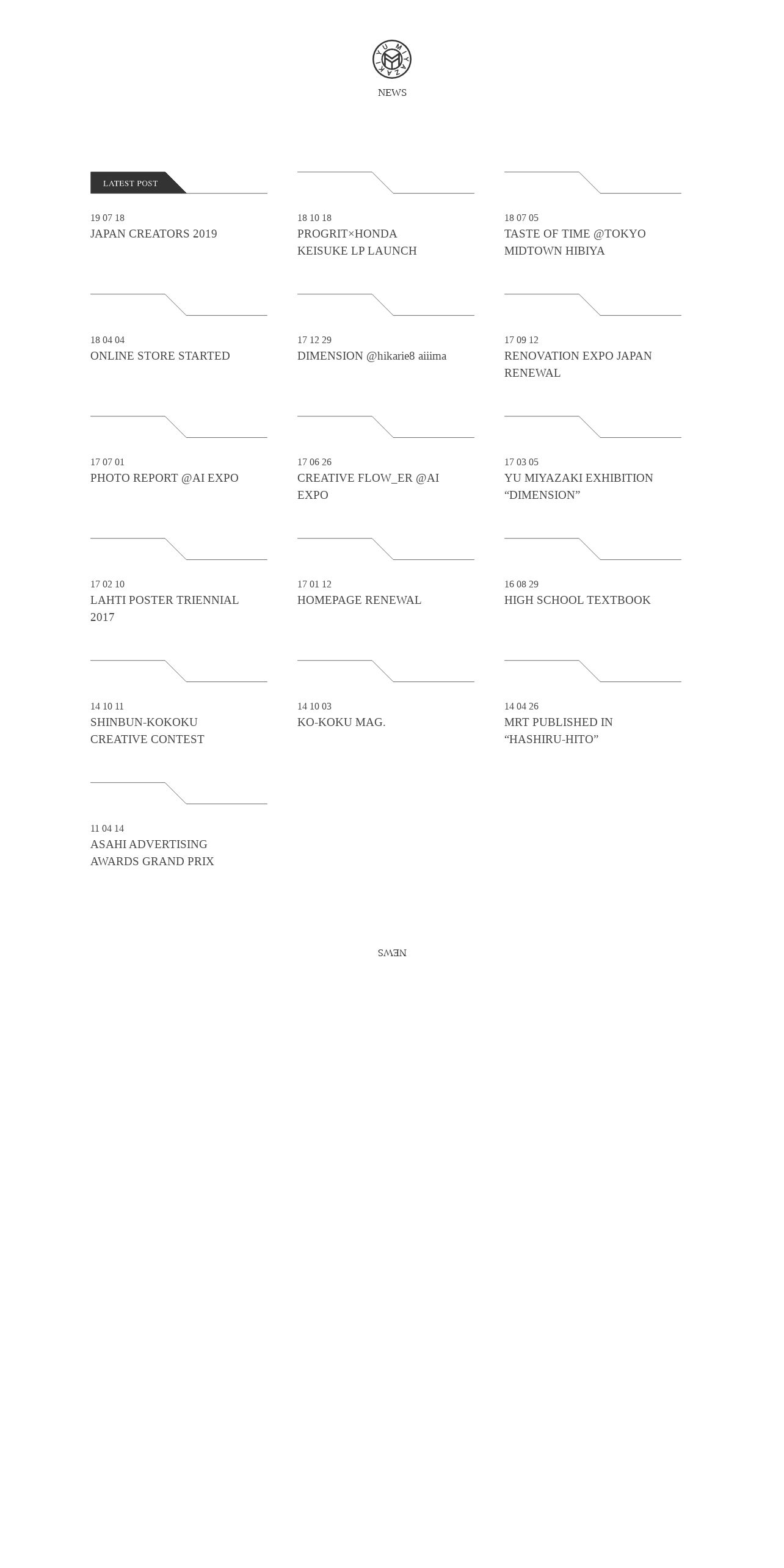 YU MIYAZAKI

NEWS

LATEST POST

19 07 18
JAPAN CREATORS 2019

18 10 18
PROGRIT×HONDA KEISUKE LP LAUNCH

18 07 05
TASTE OF TIME @TOKYO MIDTOWN HIBIYA

18 04 04
ONLINE STORE STARTED

17 12 29
DIMENSION @hikarie8 aiiima

17 09 12
RENOVATION EXPO JAPAN RENEWAL

17 07 01
PHOTO REPORT @AI EXPO

17 06 26
CREATIVE FLOW_ER @AI EXPO

17 03 05
YU MIYAZAKI EXHIBITION “DIMENSION”

17 02 10
LAHTI POSTER TRIENNIAL 2017

17 01 12
HOMEPAGE RENEWAL

16 08 29
HIGH SCHOOL TEXTBOOK

14 10 11
SHINBUN-KOKOKU CREATIVE CONTEST

14 10 03
KO-KOKU MAG.

14 04 26
MRT PUBLISHED IN “HASHIRU-HITO”

11 04 14
ASAHI ADVERTISING AWARDS GRAND PRIX

NEWS